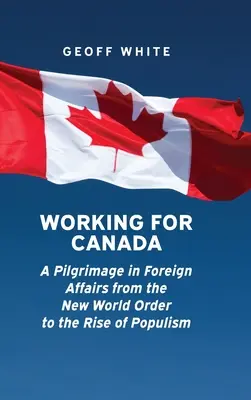 GEOFF WHITE

WORKING FOR CANADA

A Pilgrimage in Foreign Affairs from the New World Order to the Rise of Populism